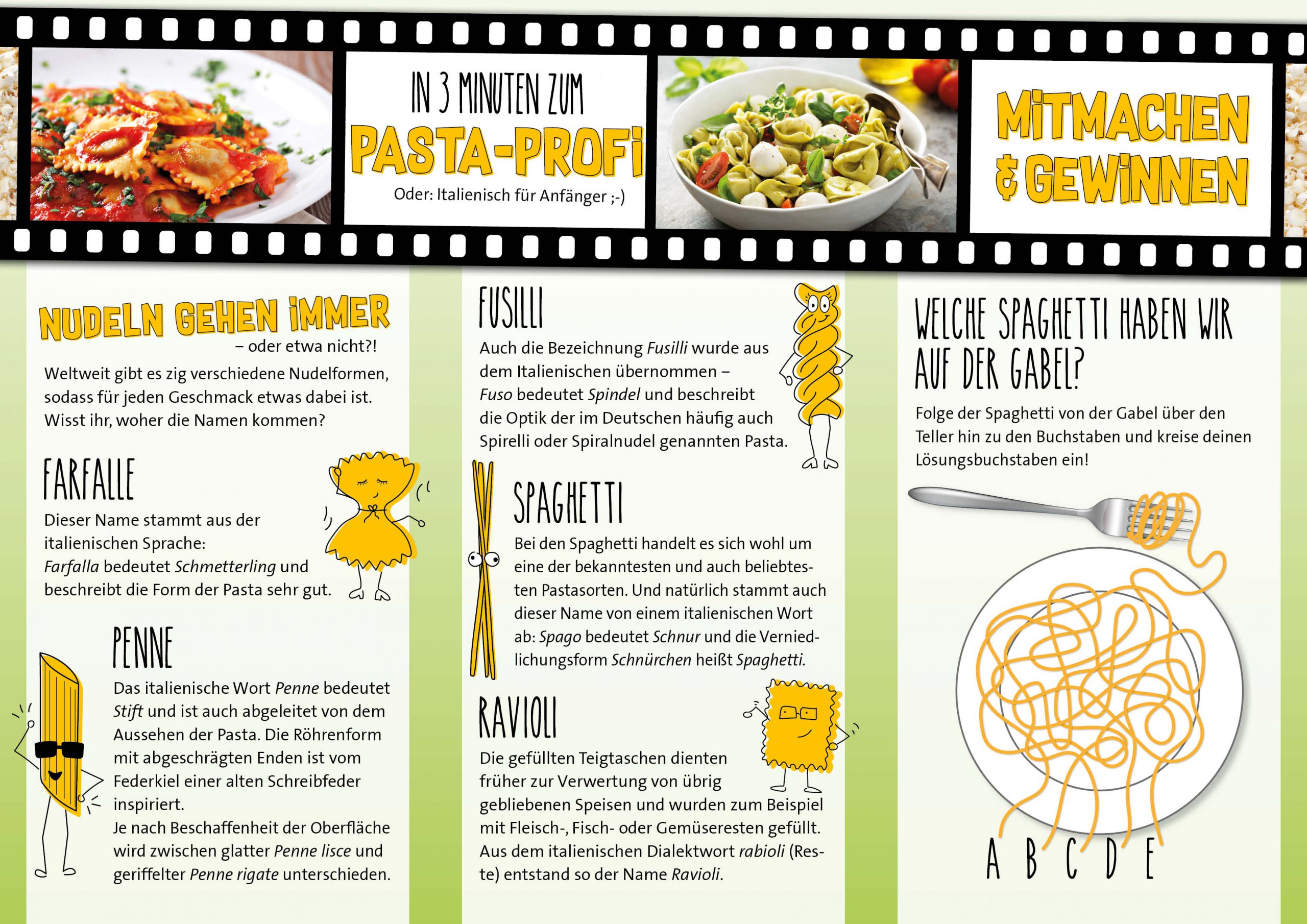 IN 3 MINUTEN ZUM
PASTA-PROFI
Oder: Italienisch für Anfänger ;-)

MITMACHEN
& GEWINNEN

NUDELN GEHEN IMMER
– oder etwa nicht?!

Weltweit gibt es zig verschiedene Nudelformen, sodass für jeden Geschmack etwas dabei ist. Wisst ihr, woher die Namen kommen?

FARFALLE

Dieser Name stammt aus der italienischen Sprache: Farfalla bedeutet Schmetterling und beschreibt die Form der Pasta sehr gut.

PENNE

Das italienische Wort Penne bedeutet Stift und ist auch abgeleitet von dem Aussehen der Pasta. Die Röhrenform mit abgeschrägten Enden ist vom Federkiel einer alten Schreibfeder inspiriert.
Je nach Beschaffenheit der Oberfläche wird zwischen glatter Penne lisce und geriffelter Penne rigate unterschieden.

FUSILLI

Auch die Bezeichnung Fusilli wurde aus dem Italienischen übernommen – Fuso bedeutet Spindel und beschreibt die Optik der im Deutschen häufig auch Spirelli oder Spiralnudel genannten Pasta.

SPAGHETTI

Bei den Spaghetti handelt es sich wohl um eine der bekanntesten und auch beliebtesten Pastasorten. Und natürlich stammt auch dieser Name von einem italienischen Wort ab: Spago bedeutet Schnur und die Verniedlichungsform Schnürchen heißt Spaghetti.

RAVIOLI

Die gefüllten Teigtaschen dienten früher zur Verwertung von übrig gebliebenen Speisen und wurden zum Beispiel mit Fleisch-, Fisch- oder Gemüseresten gefüllt. Aus dem italienischen Dialektwort rabioli (Reste) entstand so der Name Ravioli.

WELCHE SPAGHETTI HABEN WIR AUF DER GABEL?

Folge der Spaghetti von der Gabel über den Teller hin zu den Buchstaben und kreise deinen Lösungsbuchstaben ein!

A B C D E